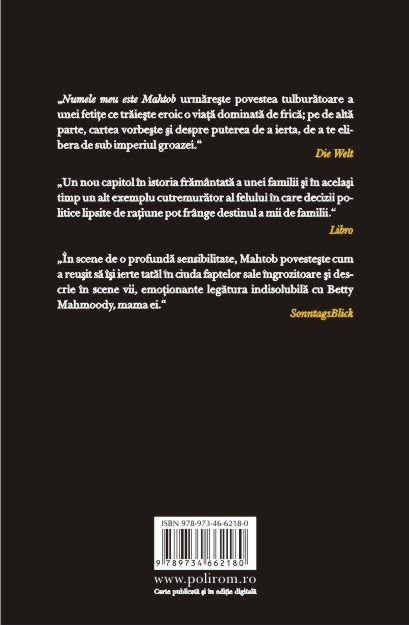 „Numele meu este Mahtob urmărește povestea tulburătoare a unei fetițe ce trăiește eroic o viață dominată de frică; pe de altă parte, cartea vorbește și despre puterea de a ierta, de a te elibera de sub imperiul groazei.“

Die Welt

„Un nou capitol în istoria frământată a unei familii și în același timp un alt exemplu cutremurător al felului în care decizii politice lipsite de rațiune pot frânge destinul a mii de familii.“

Libro

„În scene de o profundă sensibilitate, Mahtob povestește cum a reușit să își ierte tatăl în ciuda faptelor sale îngrozitoare și descrie în scene vii, emoționante legătura indisolubilă cu Betty Mahmoody, mama ei.“

SonntagsBlick

ISBN 978-973-46-6218-0

9 789734 662180

www.polirom.ro

Carte publicată și în ediție digitală